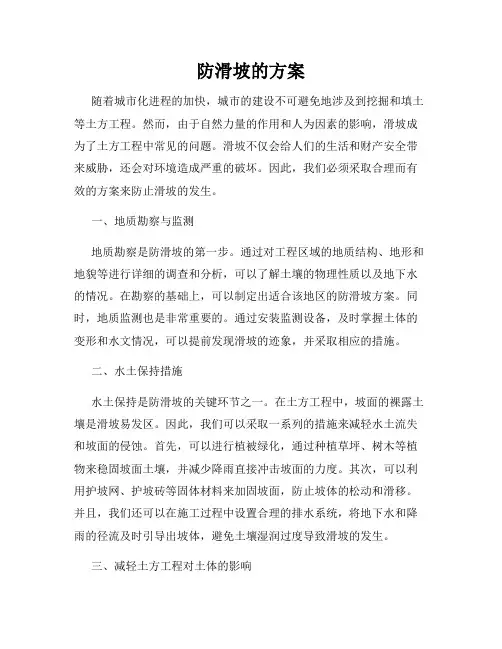 防滑坡的方案

随着城市化进程的加快，城市的建设不可避免地涉及到挖掘和填土等土方工程。然而，由于自然力量的作用和人为因素的影响，滑坡成为了土方工程中常见的问题。滑坡不仅会给人们的生活和财产安全带来威胁，还会对环境造成严重的破坏。因此，我们必须采取合理而有效的方案来防止滑坡的发生。

一、地质勘察与监测

地质勘察是防滑坡的第一步。通过对工程区域的地质结构、地形和地貌等进行详细的调查和分析，可以了解土壤的物理性质以及地下水的情况。在勘察的基础上，可以制定出适合该地区的防滑坡方案。同时，地质监测也是非常重要的。通过安装监测设备，及时掌握土体的变形和水文情况，可以提前发现滑坡的迹象，并采取相应的措施。

二、水土保持措施

水土保持是防滑坡的关键环节之一。在土方工程中，坡面的裸露土壤是滑坡易发区。因此，我们可以采取一系列的措施来减轻水土流失和坡面的侵蚀。首先，可以进行植被绿化，通过种植草坪、树木等植物来稳固坡面土壤，并减少降雨直接冲击坡面的力度。其次，可以利用护坡网、护坡砖等固体材料来加固坡面，防止坡体的松动和滑移。并且，我们还可以在施工过程中设置合理的排水系统，将地下水和降雨的径流及时引导出坡体，避免土壤湿润过度导致滑坡的发生。

三、减轻土方工程对土体的影响